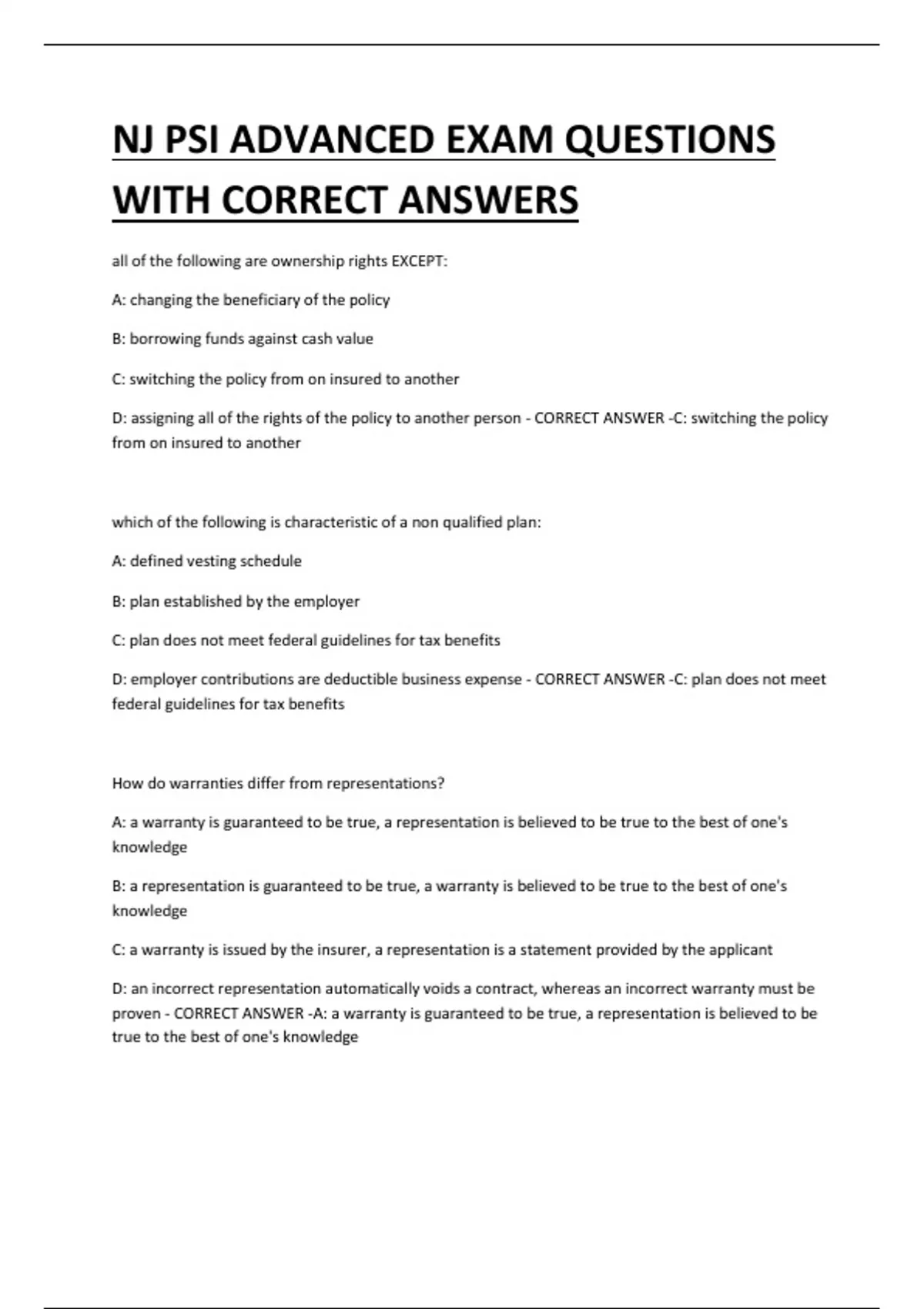 NJ PSI ADVANCED EXAM QUESTIONS WITH CORRECT ANSWERS

all of the following are ownership rights EXCEPT:

A: changing the beneficiary of the policy

B: borrowing funds against cash value

C: switching the policy from on insured to another

D: assigning all of the rights of the policy to another person - CORRECT ANSWER -C: switching the policy from on insured to another

which of the following is characteristic of a non qualified plan:

A: defined vesting schedule

B: plan established by the employer

C: plan does not meet federal guidelines for tax benefits

D: employer contributions are deductible business expense - CORRECT ANSWER -C: plan does not meet federal guidelines for tax benefits

How do warranties differ from representations?

A: a warranty is guaranteed to be true, a representation is believed to be true to the best of one's knowledge

B: a representation is guaranteed to be true, a warranty is believed to be true to the best of one's knowledge

C: a warranty is issued by the insurer, a representation is a statement provided by the applicant

D: an incorrect representation automatically voids a contract, whereas an incorrect warranty must be proven - CORRECT ANSWER -A: a warranty is guaranteed to be true, a representation is believed to be true to the best of one's knowledge